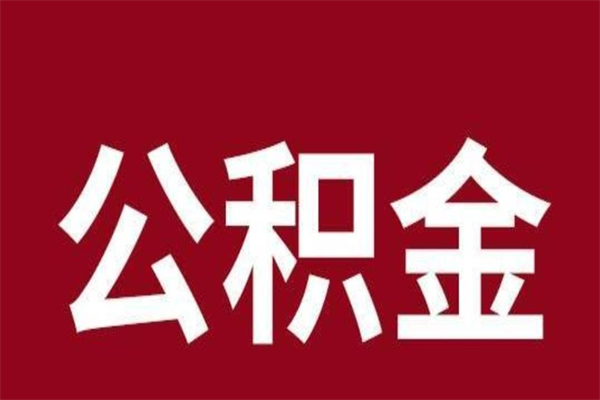 公积金